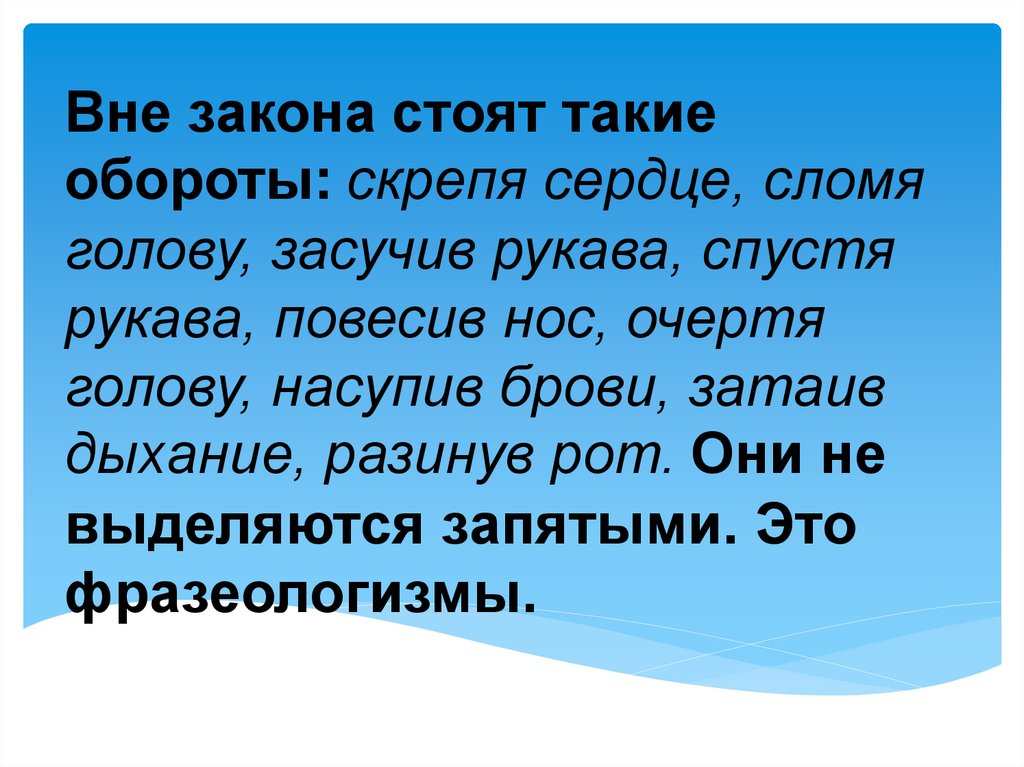 Вне закона стоят такие обороты: скрепя сердце, сломя голову, засучив рукава, спустя рукава, повесив нос, очертя голову, насупив брови, затаив дыхание, разинув рот. Они не выделяются запятыми. Это фразеологизмы.